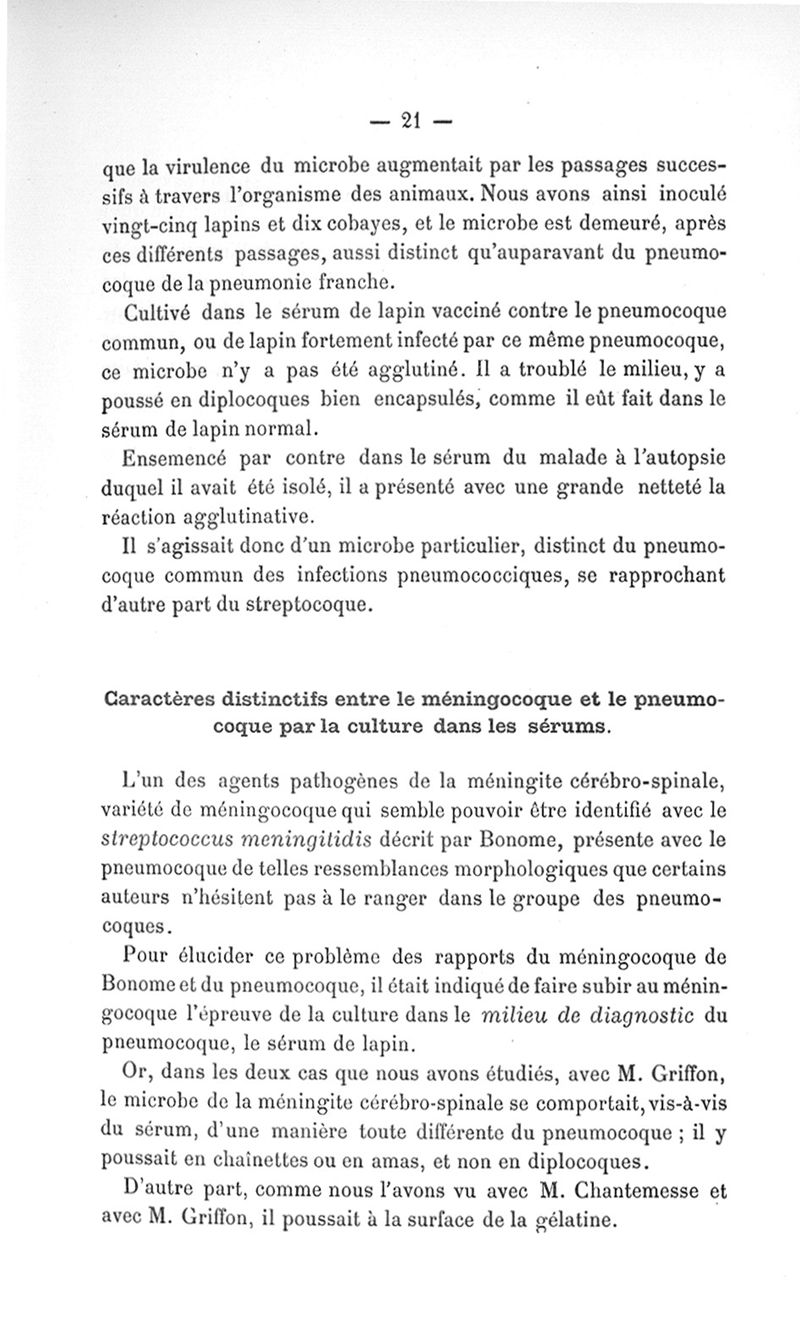 — 21 —

que la virulence du microbe augmentait par les passages successifs à travers l'organisme des animaux. Nous avons ainsi inoculé vingt-cinq lapins et dix cobayes, et le microbe est demeuré, après ces différents passages, aussi distinct qu'auparavant du pneumocoque de la pneumonie franche.

Cultivé dans le sérum de lapin vacciné contre le pneumocoque commun, ou de lapin fortement infecté par ce même pneumocoque, ce microbe n'y a pas été agglutiné. Il a troublé le milieu, y a poussé en diplocoques bien encapsulés, comme il eût fait dans le sérum de lapin normal.

Ensemencé par contre dans le sérum du malade à l'autopsie duquel il avait été isolé, il a présenté avec une grande netteté la réaction agglutinative.

Il s'agissait donc d'un microbe particulier, distinct du pneumocoque commun des infections pneumococciques, se rapprochant d'autre part du streptocoque.

Caractères distinctifs entre le méningocoque et le pneumocoque par la culture dans les sérums.

L'un des agents pathogènes de la méningite cérébro-spinale, variété de méningocoque qui semble pouvoir être identifié avec le streptococcus meningitidis décrit par Bonome, présente avec le pneumocoque de telles ressemblances morphologiques que certains auteurs n'hésitent pas à le ranger dans le groupe des pneumocoques.

Pour élucider ce problème des rapports du méningocoque de Bonome et du pneumocoque, il était indiqué de faire subir au méningocoque l'épreuve de la culture dans le milieu de diagnostic du pneumocoque, le sérum de lapin.

Or, dans les deux cas que nous avons étudiés, avec M. Griffon, le microbe de la méningite cérébro-spinale se comportait, vis-à-vis du sérum, d'une manière toute différente du pneumocoque ; il y poussait en chaînettes ou en amas, et non en diplocoques.

D'autre part, comme nous l'avons vu avec M. Chantemesse et avec M. Griffon, il poussait à la surface de la gélatine.